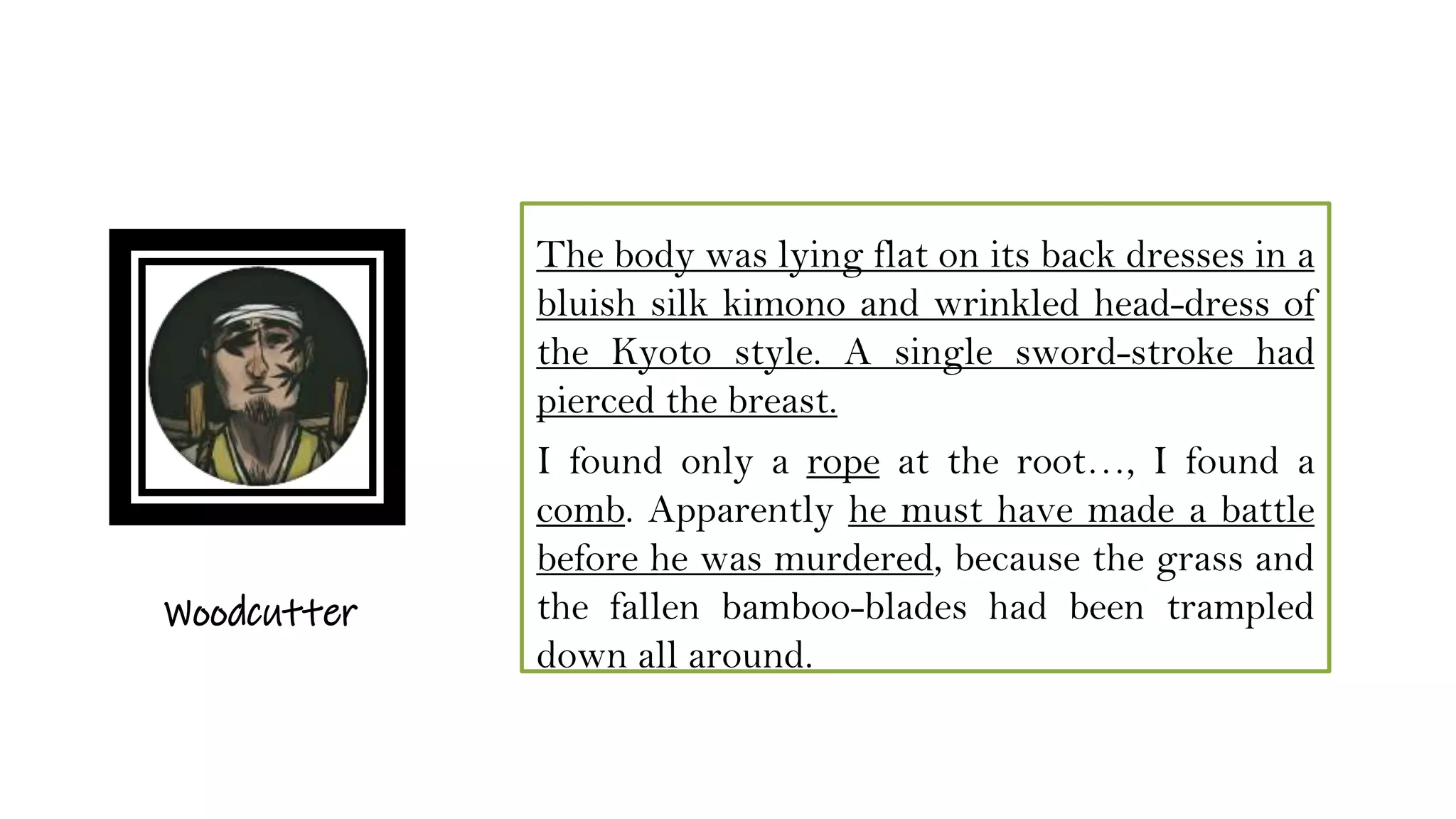 Woodcutter

The body was lying flat on its back dresses in a bluish silk kimono and wrinkled head-dress of the Kyoto style. A single sword-stroke had pierced the breast.

I found only a rope at the root..., I found a comb. Apparently he must have made a battle before he was murdered, because the grass and the fallen bamboo-blades had been trampled down all around.